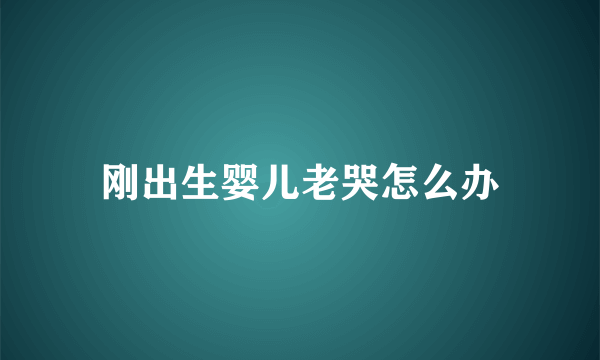 刚出生婴儿老哭怎么办